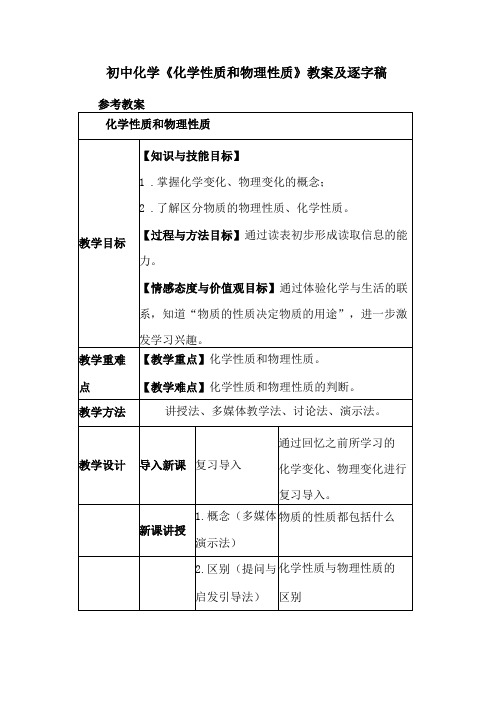 初中化学《化学性质和物理性质》教案及逐字稿

参考教案

| 化学性质和物理性质 | | | |
|---|---|---|---|
| 教学目标 | 【知识与技能目标】<br>1．掌握化学变化、物理变化的概念；<br>2．了解区分物质的物理性质、化学性质。<br>【过程与方法目标】通过读表初步形成读取信息的能力。<br>【情感态度与价值观目标】通过体验化学与生活的联系，知道“物质的性质决定物质的用途”，进一步激发学习兴趣。 | | |
| 教学重难点 | 【教学重点】化学性质和物理性质。<br>【教学难点】化学性质和物理性质的判断。 | | |
| 教学方法 | 讲授法、多媒体教学法、讨论法、演示法。 | | |
| 教学设计 | 导入新课 | 复习导入 | 通过回忆之前所学习的化学变化、物理变化进行复习导入。 |
| | 新课讲授 | 1. 概念（多媒体演示法） | 物质的性质都包括什么 |
| | | 2. 区别（提问与启发引导法） | 化学性质与物理性质的区别 |